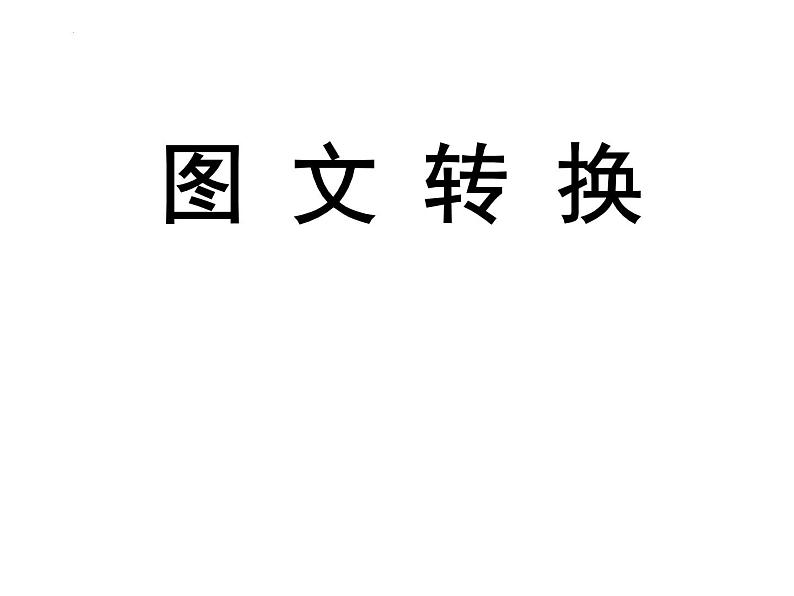 图 文 转 换